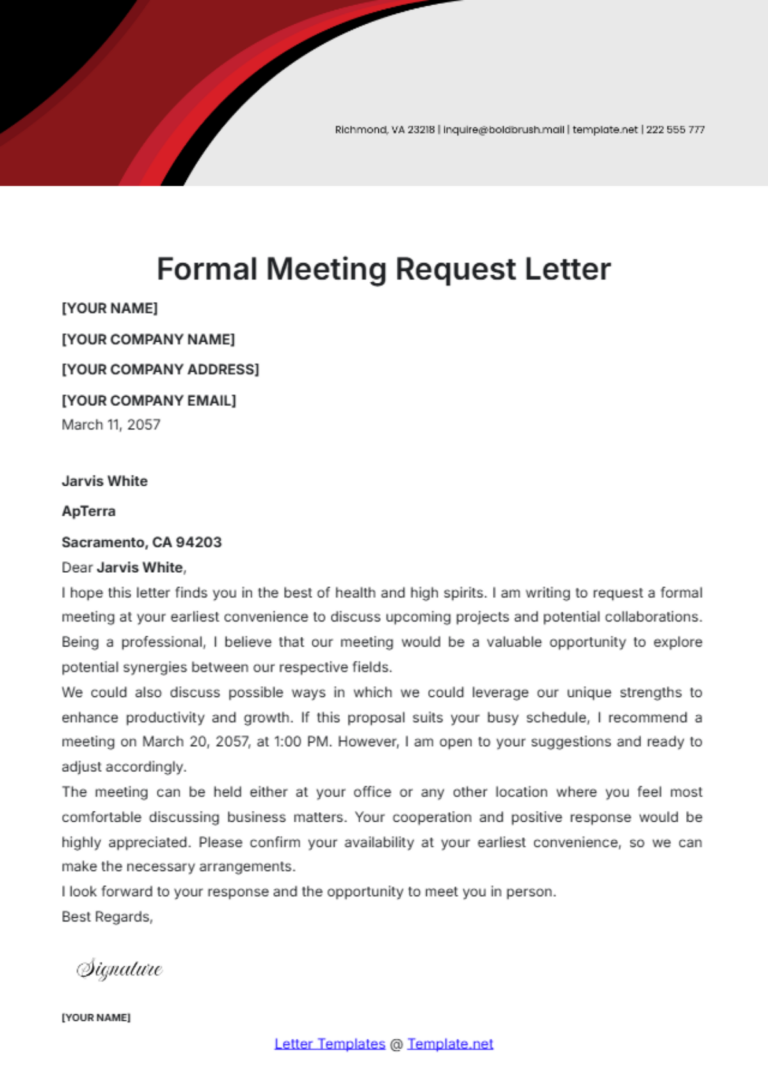 Richmond, VA 23218 | inquire@boldbrush.mail | template.net | 222 555 777

Formal Meeting Request Letter

[YOUR NAME]

[YOUR COMPANY NAME]

[YOUR COMPANY ADDRESS]

[YOUR COMPANY EMAIL]

March 11, 2057

Jarvis White

ApTerra

Sacramento, CA 94203

Dear Jarvis White,

I hope this letter finds you in the best of health and high spirits. I am writing to request a formal meeting at your earliest convenience to discuss upcoming projects and potential collaborations. Being a professional, I believe that our meeting would be a valuable opportunity to explore potential synergies between our respective fields.

We could also discuss possible ways in which we could leverage our unique strengths to enhance productivity and growth. If this proposal suits your busy schedule, I recommend a meeting on March 20, 2057, at 1:00 PM. However, I am open to your suggestions and ready to adjust accordingly.

The meeting can be held either at your office or any other location where you feel most comfortable discussing business matters. Your cooperation and positive response would be highly appreciated. Please confirm your availability at your earliest convenience, so we can make the necessary arrangements.

I look forward to your response and the opportunity to meet you in person.

Best Regards,

Signature

[YOUR NAME]

Letter Templates @ Template.net